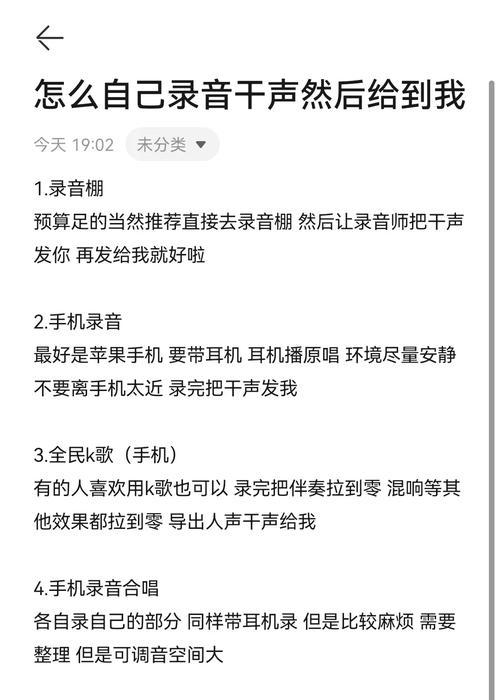 怎么自己录音干声然后给到我

今天 19:02 未分类

1.录音棚
预算足的当然推荐直接去录音棚 然后让录音师把干声发你 再发给我就好啦

2.手机录音
最好是苹果手机 要带耳机 耳机播原唱 环境尽量安静 不要离手机太近 录完把干声发我

3.全民k歌（手机）
有的人喜欢用k歌也可以 录完把伴奏拉到零 混响等其他效果都拉到零 导出人声干声给我

4.手机录音合唱
各自录自己的部分 同样带耳机录 但是比较麻烦 需要整理 但是可调音空间大